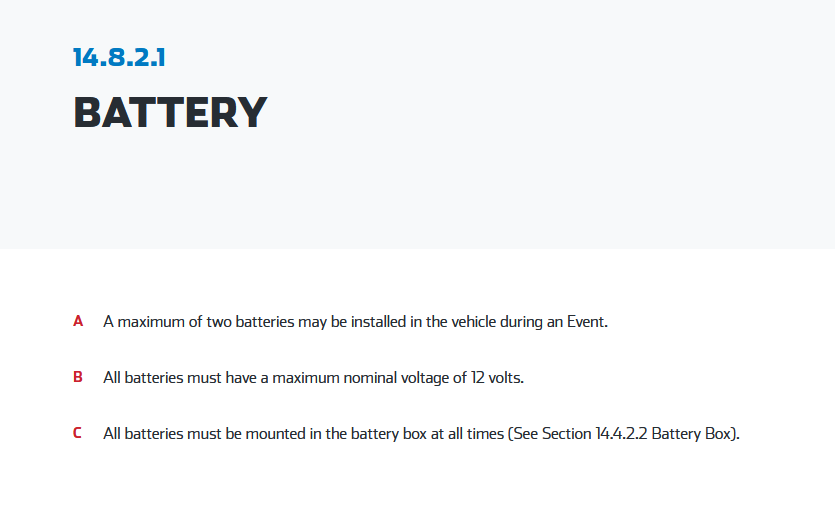 14.8.2.1

BATTERY

A A maximum of two batteries may be installed in the vehicle during an Event.

B All batteries must have a maximum nominal voltage of 12 volts.

C All batteries must be mounted in the battery box at all times (See Section 14.4.2.2 Battery Box).